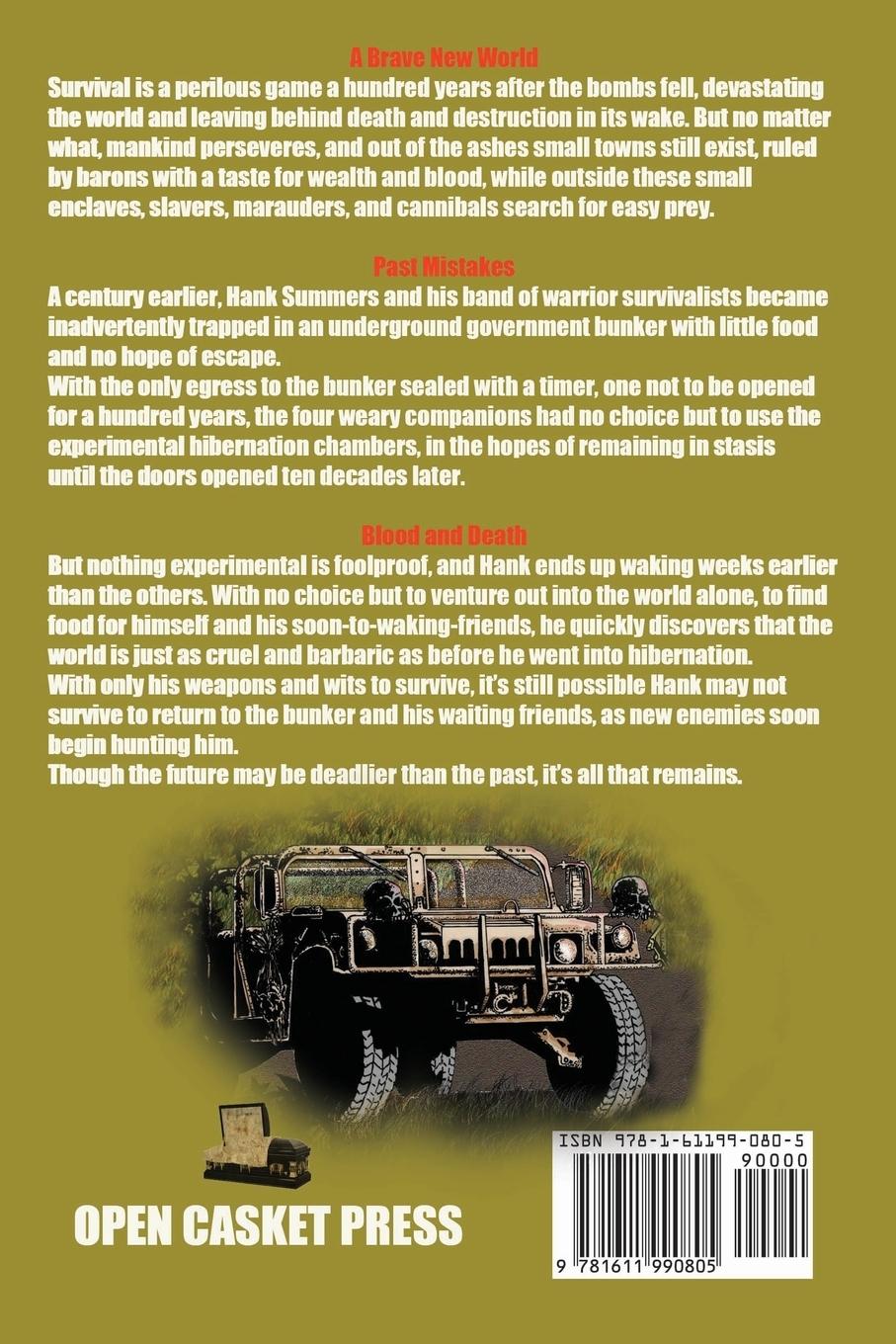 A Brave New World

Survival is a perilous game a hundred years after the bombs fell, devastating the world and leaving behind death and destruction in its wake. But no matter what, mankind perseveres, and out of the ashes small towns still exist, ruled by barons with a taste for wealth and blood, while outside these small enclaves, slavers, marauders, and cannibals search for easy prey.

Past Mistakes

A century earlier, Hank Summers and his band of warrior survivalists became inadvertently trapped in an underground government bunker with little food and no hope of escape.

With the only egress to the bunker sealed with a timer, one not to be opened for a hundred years, the four weary companions had no choice but to use the experimental hibernation chambers, in the hopes of remaining in stasis until the doors opened ten decades later.

Blood and Death

But nothing experimental is foolproof, and Hank ends up waking weeks earlier than the others. With no choice but to venture out into the world alone, to find food for himself and his soon-to-waking-friends, he quickly discovers that the world is just as cruel and barbaric as before he went into hibernation.

With only his weapons and wits to survive, it's still possible Hank may not survive to return to the bunker and his waiting friends, as new enemies soon begin hunting him.

Though the future may be deadlier than the past, it's all that remains.

OPEN CASKET PRESS

ISBN 978-1-61199-080-5

90000

9 781611 990805